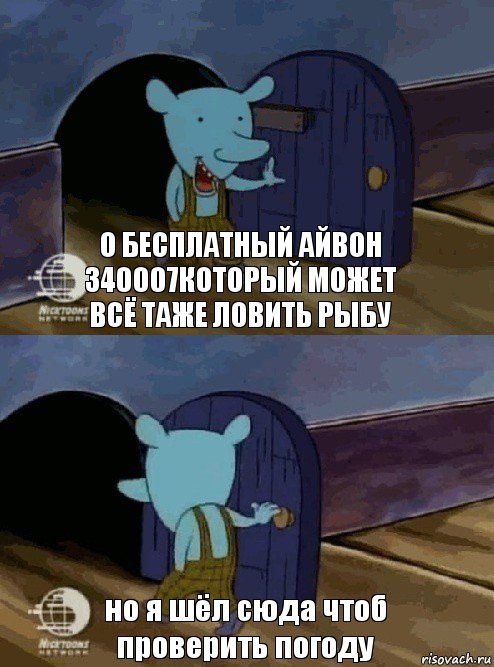 О БЕСПЛАТНЫЙ АЙВОН 340007КОТОРЫЙ МОЖЕТ ВСЁ ТАЖЕ ЛОВИТЬ РЫБУ

NICKTOONS NETWORK

но я шёл сюда чтоб проверить погоду

NICKTOONS NETWORK

risovach.ru